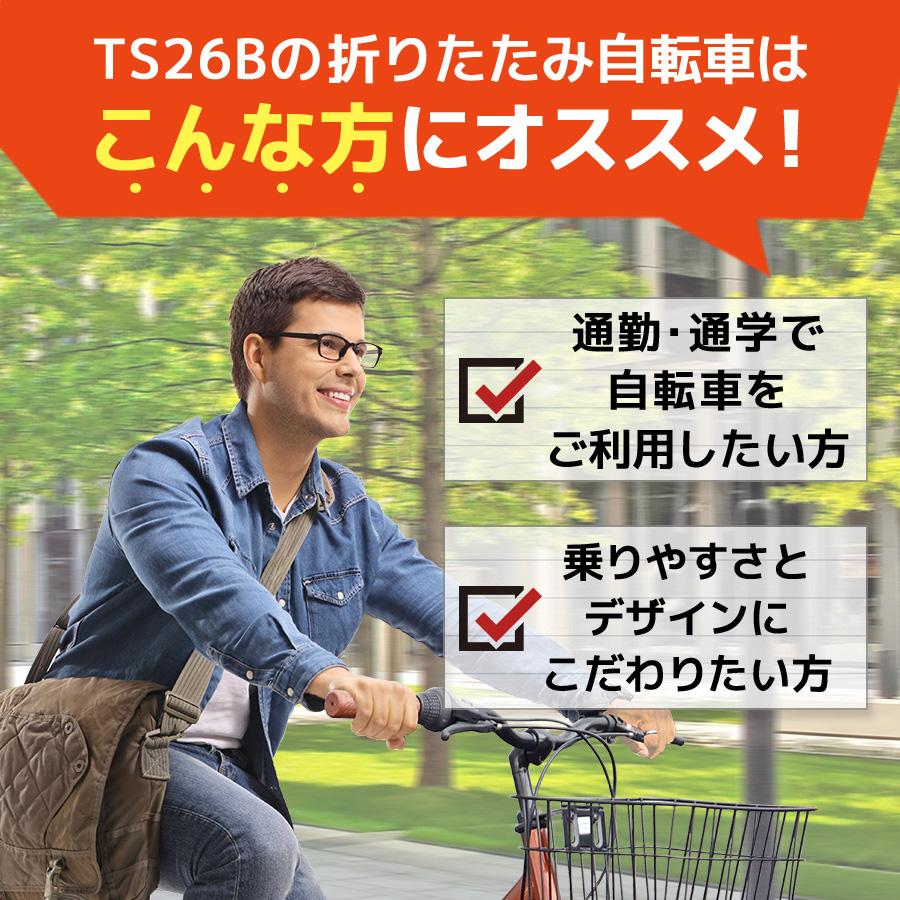 TS26Bの折りたたみ自転車は
こんな方にオススメ！

通勤･通学で
自転車を
ご利用したい方

乗りやすさと
デザインに
こだわりたい方